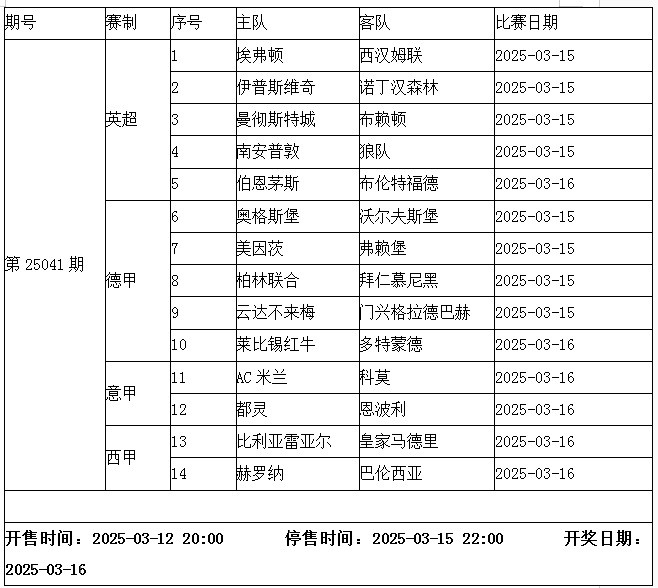 | 期号 | 赛制 | 序号 | 主队 | 客队 | 比赛日期 |
|---|---|---|---|---|---|
| 第 25041 期 | 英超 | 1 | 埃弗顿 | 西汉姆联 | 2025-03-15 |
| | | 2 | 伊普斯维奇 | 诺丁汉森林 | 2025-03-15 |
| | | 3 | 曼彻斯特城 | 布赖顿 | 2025-03-15 |
| | | 4 | 南安普敦 | 狼队 | 2025-03-15 |
| | | 5 | 伯恩茅斯 | 布伦特福德 | 2025-03-16 |
| | 德甲 | 6 | 奥格斯堡 | 沃尔夫斯堡 | 2025-03-15 |
| | | 7 | 美因茨 | 弗赖堡 | 2025-03-15 |
| | | 8 | 柏林联合 | 拜仁慕尼黑 | 2025-03-15 |
| | | 9 | 云达不来梅 | 门兴格拉德巴赫 | 2025-03-15 |
| | | 10 | 莱比锡红牛 | 多特蒙德 | 2025-03-16 |
| | 意甲 | 11 | AC 米兰 | 科莫 | 2025-03-16 |
| | | 12 | 都灵 | 恩波利 | 2025-03-16 |
| | 西甲 | 13 | 比利亚雷亚尔 | 皇家马德里 | 2025-03-16 |
| | | 14 | 赫罗纳 | 巴伦西亚 | 2025-03-16 |

开售时间：2025-03-12 20:00 停售时间：2025-03-15 22:00 开奖日期：2025-03-16